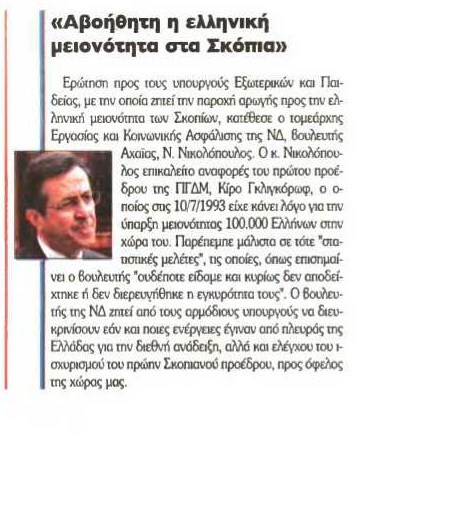 «Αβοήθητη η ελληνική μειονότητα στα Σκόπια»

Ερώτηση προς τους υπουργούς Εξωτερικών και Παιδείας, με την οποία ζητεί την παροχή αρωγής προς την ελληνική μειονότητα των Σκοπίων, κατέθεσε ο τομεάρχης Εργασίας και Κοινωνικής Ασφάλισης της ΝΔ, βουλευτής Αχαΐας, Ν. Νικολόπουλος. Ο κ. Νικολόπουλος επικαλείτο αναφορές του πρώτου προέδρου της ΠΓΔΜ, Κίρο Γκλιγκόρωφ, ο οποίος στις 10/7/1993 είχε κάνει λόγο για την ύπαρξη μειονότητας 100.000 Ελλήνων στην χώρα του. Παρέπεμπε μάλιστα σε τότε "στατιστικές μελέτες", τις οποίες, όπως επισημαίνει ο βουλευτής "ουδέποτε είδαμε και κυρίως δεν αποδείχτηκε ή δεν διερευνήθηκε η εγκυρότητα τους". Ο βουλευτής της ΝΔ ζητεί από τους αρμόδιους υπουργούς να διευκρινίσουν εάν και ποιες ενέργειες έγιναν από πλευράς της Ελλάδας για την διεθνή ανάδειξη, αλλά και ελέγχου του ισχυρισμού του πρώην Σκοπιανού προέδρου, προς όφελος της χώρας μας.